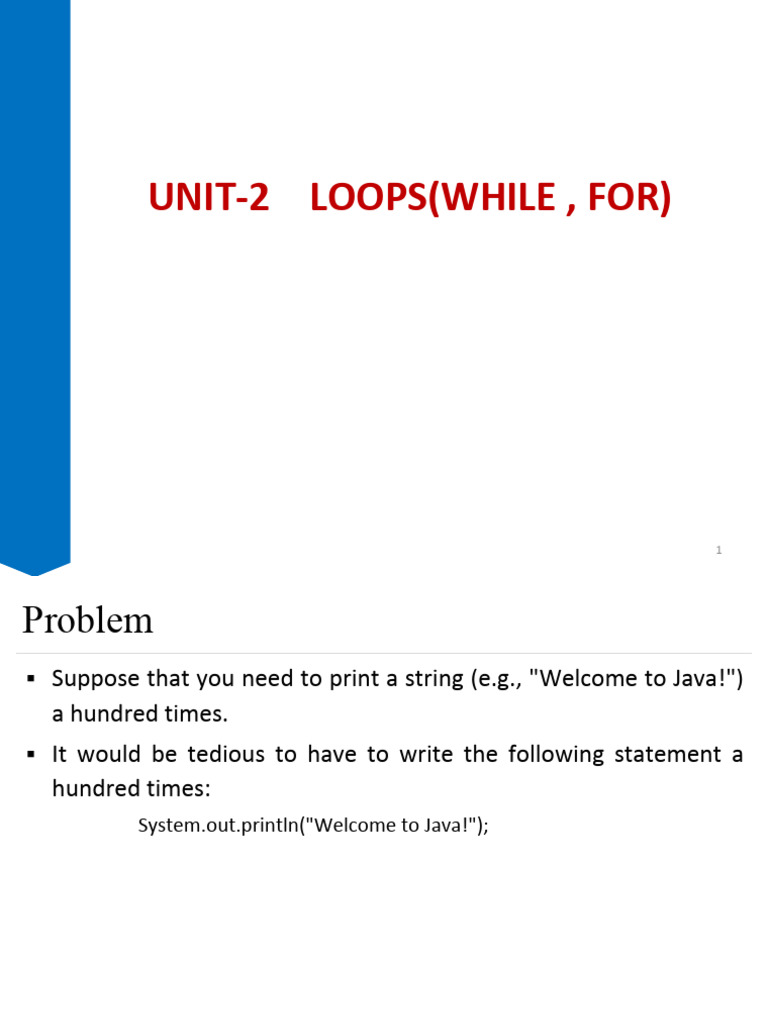 UNIT-2 LOOPS(WHILE , FOR)

1

Problem

▪ Suppose that you need to print a string (e.g., "Welcome to Java!") a hundred times.

▪ It would be tedious to have to write the following statement a hundred times:

System.out.println("Welcome to Java!");